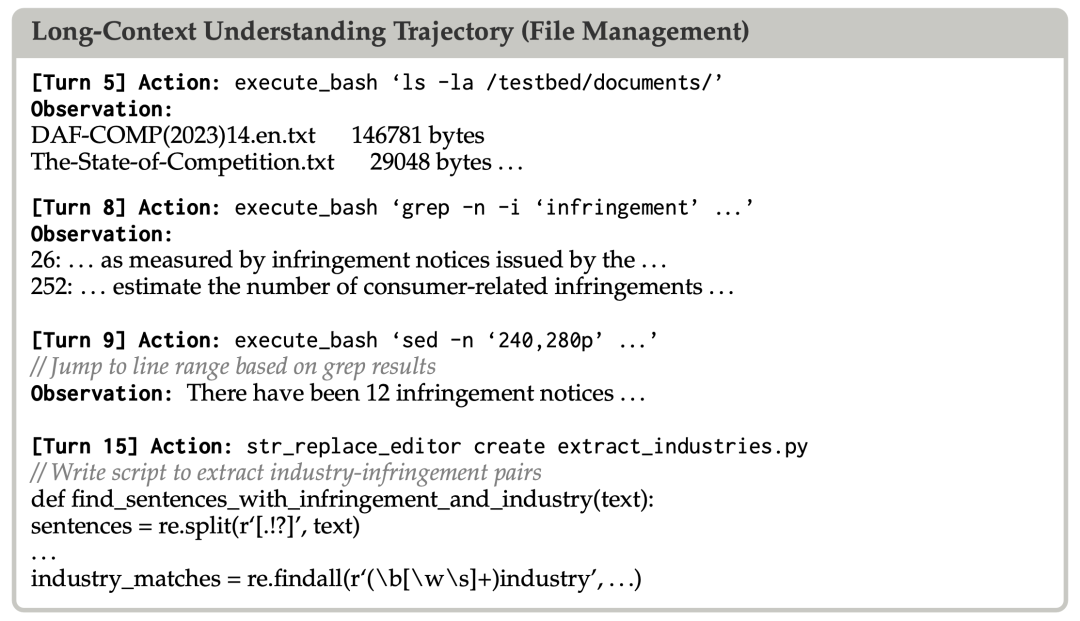 Long-Context Understanding Trajectory (File Management)

[Turn 5] Action: execute_bash 'ls -la /testbed/documents/'
Observation:
DAF-COMP(2023)14.en.txt 146781 bytes
The-State-of-Competition.txt 29048 bytes ...

[Turn 8] Action: execute_bash 'grep -n -i 'infringement' ...'
Observation:
26: ... as measured by infringement notices issued by the ...
252: ... estimate the number of consumer-related infringements ...

[Turn 9] Action: execute_bash 'sed -n '240,280p' ...'
// Jump to line range based on grep results
Observation: There have been 12 infringement notices ...

[Turn 15] Action: str_replace_editor create extract_industries.py
// Write script to extract industry-infringement pairs
def find_sentences_with_infringement_and_industry(text):
sentences = re.split(r'[.!?]', text)
...
industry_matches = re.findall(r'(\b[\w\s]+)industry', ...)